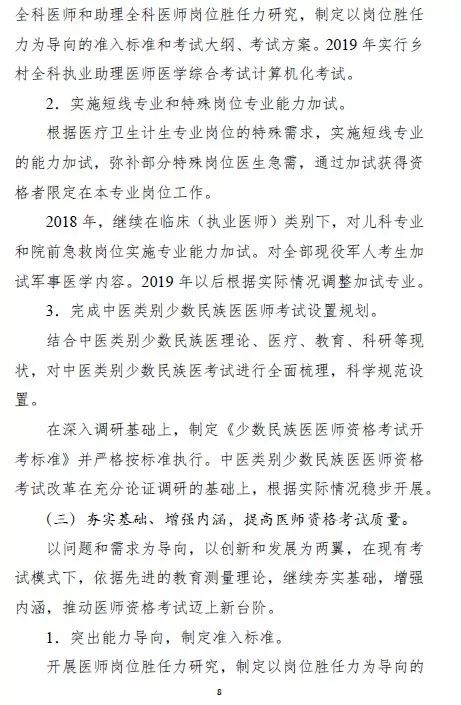 全科医师和助理全科医师岗位胜任力研究，制定以岗位胜任力为导向的准入标准和考试大纲、考试方案。2019 年实行乡村全科执业助理医师医学综合考试计算机化考试。

2．实施短线专业和特殊岗位专业能力加试。

根据医疗卫生计生专业岗位的特殊需求，实施短线专业的能力加试，弥补部分特殊岗位医生急需，通过加试获得资格者限定在本专业岗位工作。

2018 年，继续在临床（执业医师）类别下，对儿科专业和院前急救岗位实施专业能力加试。对全部现役军人考生加试军事医学内容。2019 年以后根据实际情况调整加试专业。

3．完成中医类别少数民族医医师考试设置规划。

结合中医类别少数民族医理论、医疗、教育、科研等现状，对中医类别少数民族医考试进行全面梳理，科学规范设置。

在深入调研基础上，制定《少数民族医医师资格考试开考标准》并严格按标准执行。中医类别少数民族医医师资格考试改革在充分论证调研的基础上，根据实际情况稳步开展。

（三）夯实基础、增强内涵，提高医师资格考试质量。

以问题和需求为导向，以创新和发展为两翼，在现有考试模式下，依据先进的教育测量理论，继续夯实基础，增强内涵，推动医师资格考试迈上新台阶。

1．突出能力导向，制定准入标准。

开展医师岗位胜任力研究，制定以岗位胜任力为导向的

8